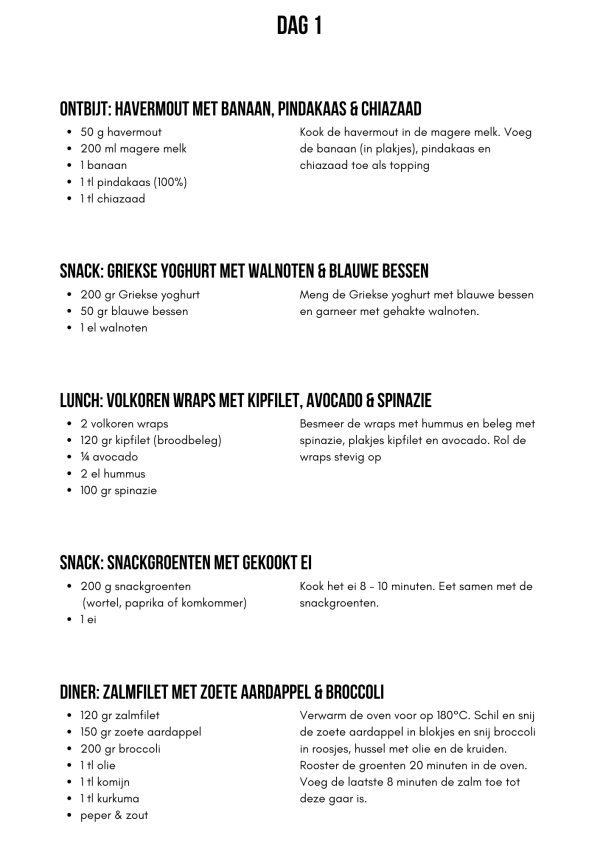 DAG 1

ONTBIJT: HAVERMOUT MET BANAAN, PINDAKAAS & CHIAZAAD

- 50 g havermout
- 200 ml magere melk
- 1 banaan
- 1 tl pindakaas (100%)
- 1 tl chiazaad

Kook de havermout in de magere melk. Voeg de banaan (in plakjes), pindakaas en chiazaad toe als topping

SNACK: GRIEKSE YOGHURT MET WALNOTEN & BLAUWE BESSEN

- 200 gr Griekse yoghurt
- 50 gr blauwe bessen
- 1 el walnoten

Meng de Griekse yoghurt met blauwe bessen en garneer met gehakte walnoten.

LUNCH: VOLKOREN WRAPS MET KIPFILET, AVOCADO & SPINAZIE

- 2 volkoren wraps
- 120 gr kipfilet (broodbeleg)
- ¼ avocado
- 2 el hummus
- 100 gr spinazie

Besmeer de wraps met hummus en beleg met spinazie, plakjes kipfilet en avocado. Rol de wraps stevig op

SNACK: SNACKGROENTEN MET GEKOOKT EI

- 200 g snackgroenten (wortel, paprika of komkommer)
- 1 ei

Kook het ei 8 - 10 minuten. Eet samen met de snackgroenten.

DINER: ZALMFILET MET ZOETE AARDAPPEL & BROCCOLI

- 120 gr zalmfilet
- 150 gr zoete aardappel
- 200 gr broccoli
- 1 tl olie
- 1 tl komijn
- 1 tl kurkuma
- peper & zout

Verwarm de oven voor op 180°C. Schil en snij de zoete aardappel in blokjes en snij broccoli in roosjes, hussel met olie en de kruiden. Rooster de groenten 20 minuten in de oven. Voeg de laatste 8 minuten de zalm toe tot deze gaar is.